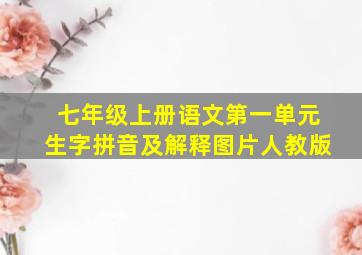 七年级上册语文第一单元
生字拼音及解释图片人教版